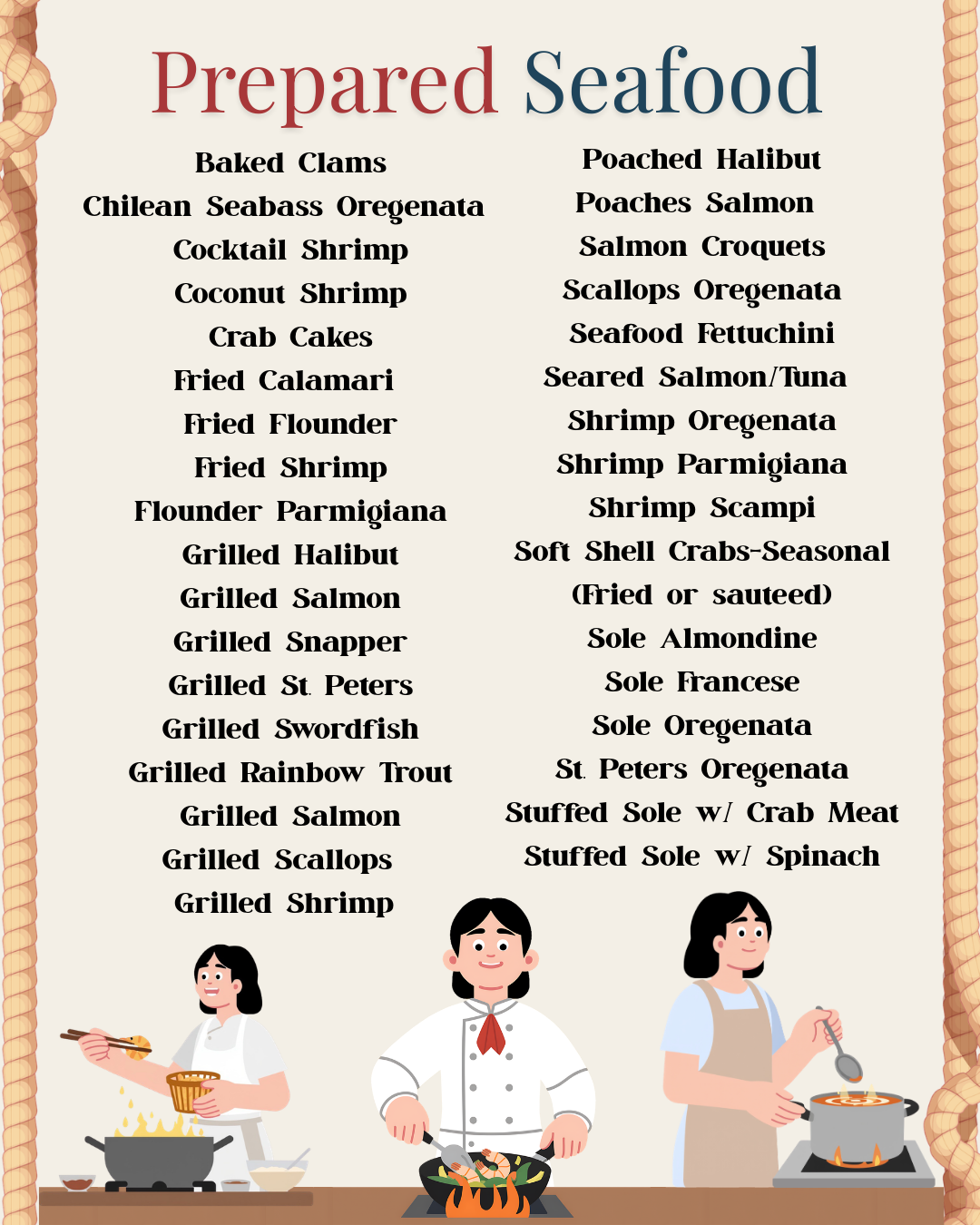 Prepared Seafood

Baked Clams
Chilean Seabass Oregenata
Cocktail Shrimp
Coconut Shrimp
Crab Cakes
Fried Calamari
Fried Flounder
Fried Shrimp
Flounder Parmigiana
Grilled Halibut
Grilled Salmon
Grilled Snapper
Grilled St. Peters
Grilled Swordfish
Grilled Rainbow Trout
Grilled Salmon
Grilled Scallops
Grilled Shrimp

Poached Halibut
Poaches Salmon
Salmon Croquets
Scallops Oregenata
Seafood Fettuchini
Seared Salmon/Tuna
Shrimp Oregenata
Shrimp Parmigiana
Shrimp Scampi
Soft Shell Crabs-Seasonal
(Fried or sauteed)
Sole Almondine
Sole Francese
Sole Oregenata
St. Peters Oregenata
Stuffed Sole w/ Crab Meat
Stuffed Sole w/ Spinach